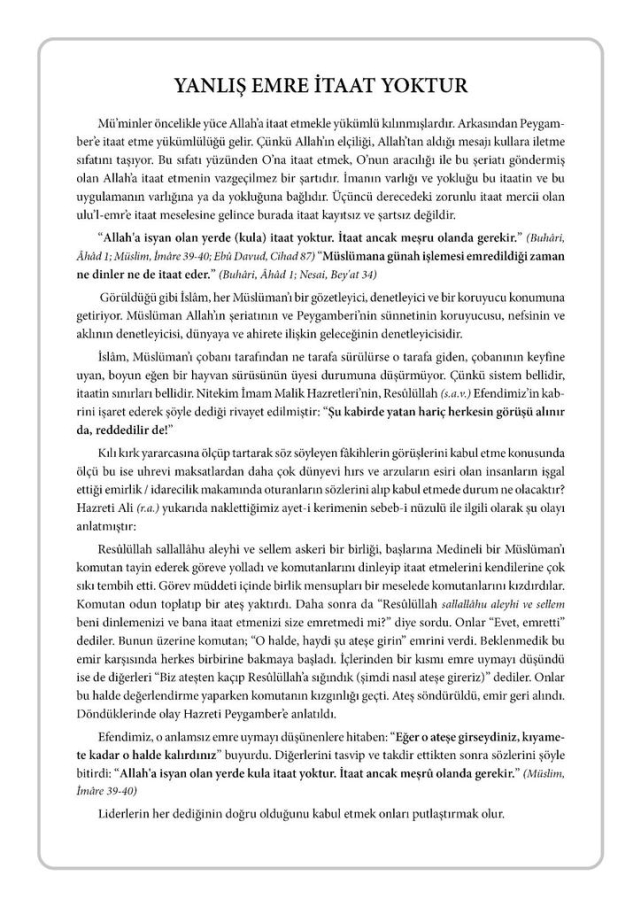 YANLIŞ EMRE İTAAT YOKTUR

Mü'minler öncelikle yüce Allah'a itaat etmekle yükümlü kılınmışlardır. Arkasından Peygamber'e itaat etme yükümlülüğü gelir. Çünkü Allah'ın elçiliği, Allah'tan aldığı mesajı kullara iletme sıfatını taşıyor. Bu sıfatı yüzünden O'na itaat etmek, O'nun aracılığı ile bu şeriatı göndermiş olan Allah'a itaat etmenin vazgeçilmez bir şartıdır. İmanın varlığı ve yokluğu bu itaatin ve bu uygulamanın varlığına ya da yokluğuna bağlıdır. Üçüncü derecedeki zorunlu itaat mercii olan ulu'l-emr'e itaat meselesine gelince burada itaat kayıtsız ve şartsız değildir.

"Allah'a isyan olan yerde (kula) itaat yoktur. İtaat ancak meşru olanda gerekir." (Buhâri, Âhâd 1; Müslim, İmâre 39-40; Ebû Davud, Cihad 87) "Müslümana günah işlemesi emredildiği zaman ne dinler ne de itaat eder." (Buhâri, Âhâd 1; Nesai, Bey'at 34)

Görüldüğü gibi İslâm, her Müslüman'ı bir gözetleyici, denetleyici ve bir koruyucu konumuna getiriyor. Müslüman Allah'ın şeriatının ve Peygamberi'nin sünnetinin koruyucusu, nefsinin ve aklının denetleyicisi, dünyaya ve ahirete ilişkin geleceğinin denetleyicisidir.

İslâm, Müslüman'ı çobanı tarafından ne tarafa sürülürse o tarafa giden, çobanının keyfine uyan, boyun eğen bir hayvan sürüsünün üyesi durumuna düşürmüyor. Çünkü sistem bellidir, itaatin sınırları bellidir. Nitekim İmam Malik Hazretleri'nin, Resûlüllah (s.a.v.) Efendimiz'in kabrini işaret ederek şöyle dediği rivayet edilmiştir: "Şu kabirde yatan hariç herkesin görüşü alınır da, reddedilir de!"

Kılı kırk yararcasına ölçüp tartarak söz söyleyen fâkihlerin görüşlerini kabul etme konusunda ölçü bu ise uhrevi maksatlardan daha çok dünyevi hırs ve arzuların esiri olan insanların işgal ettiği emirlik / idarecilik makamında oturanların sözlerini alıp kabul etmede durum ne olacaktır? Hazreti Ali (r.a.) yukarıda naklettiğimiz ayet-i kerimenin sebeb-i nüzulü ile ilgili olarak şu olayı anlatmıştır:

Resûlüllah sallallâhu aleyhi ve sellem askeri bir birliği, başlarına Medineli bir Müslüman'ı komutan tayin ederek göreve yolladı ve komutanlarını dinleyip itaat etmelerini kendilerine çok sıkı tembih etti. Görev müddeti içinde birlik mensupları bir meselede komutanlarını kızdırdılar. Komutan odun toplatıp bir ateş yaktırdı. Daha sonra da "Resûlüllah sallallâhu aleyhi ve sellem beni dinlemenizi ve bana itaat etmenizi size emretmedi mi?" diye sordu. Onlar "Evet, emretti" dediler. Bunun üzerine komutan; "O halde, haydi şu ateşe girin" emrini verdi. Beklenmedik bu emir karşısında herkes birbirine bakmaya başladı. İçlerinden bir kısmı emre uymayı düşündü ise de diğerleri "Biz ateşten kaçıp Resûlüllah'a sığındık (şimdi nasıl ateşe gireriz)" dediler. Onlar bu halde değerlendirme yaparken komutanın kızgınlığı geçti. Ateş söndürüldü, emir geri alındı. Döndüklerinde olay Hazreti Peygamber'e anlatıldı.

Efendimiz, o anlamsız emre uymayı düşünenlere hitaben: "Eğer o ateşe girseydiniz, kıyamete kadar o halde kalırdınız" buyurdu. Diğerlerini tasvip ve takdir ettikten sonra sözlerini şöyle bitirdi: "Allah'a isyan olan yerde kula itaat yoktur. İtaat ancak meşrû olanda gerekir." (Müslim, İmâre 39-40)

Liderlerin her dediğinin doğru olduğunu kabul etmek onları putlaştırmak olur.